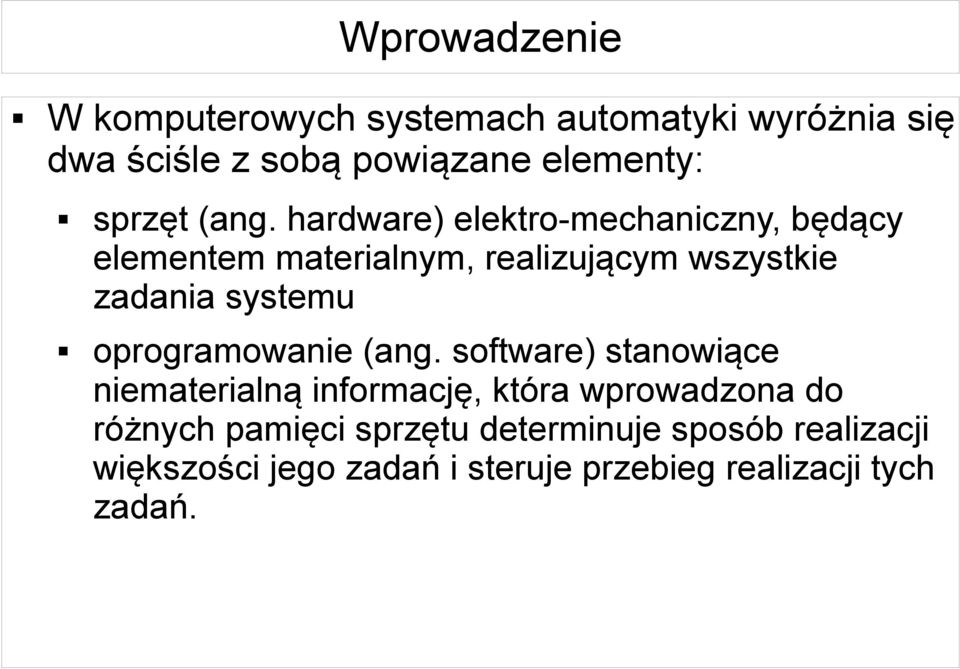 Wprowadzenie

▪ W komputerowych systemach automatyki wyróżnia się dwa ściśle z sobą powiązane elementy:

▪ sprzęt (ang. hardware) elektro-mechaniczny, będący elementem materialnym, realizującym wszystkie zadania systemu

▪ oprogramowanie (ang. software) stanowiące niematerialną informację, która wprowadzona do różnych pamięci sprzętu determinuje sposób realizacji większości jego zadań i steruje przebieg realizacji tych zadań.